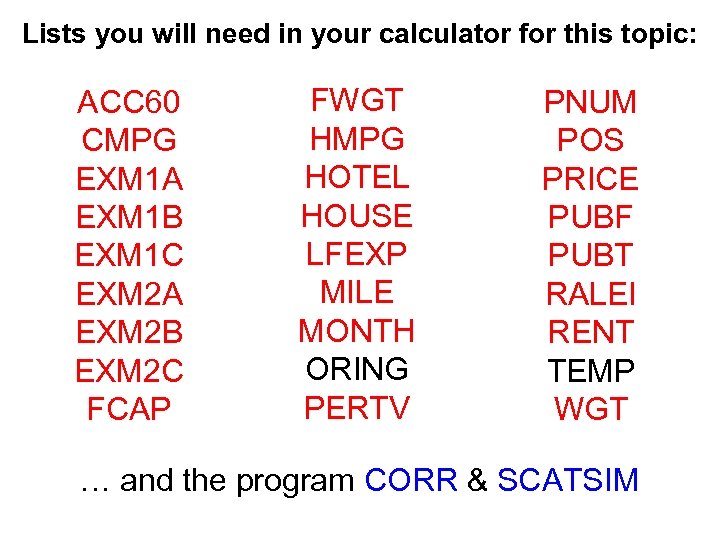 Lists you will need in your calculator for this topic:

ACC60
CMPG
EXM1A
EXM1B
EXM1C
EXM2A
EXM2B
EXM2C
FCAP

FWGT
HMPG
HOTEL
HOUSE
LFEXP
MILE
MONTH
ORING
PERTV

PNUM
POS
PRICE
PUBF
PUBT
RALEI
RENT
TEMP
WGT

… and the program CORR & SCATSIM